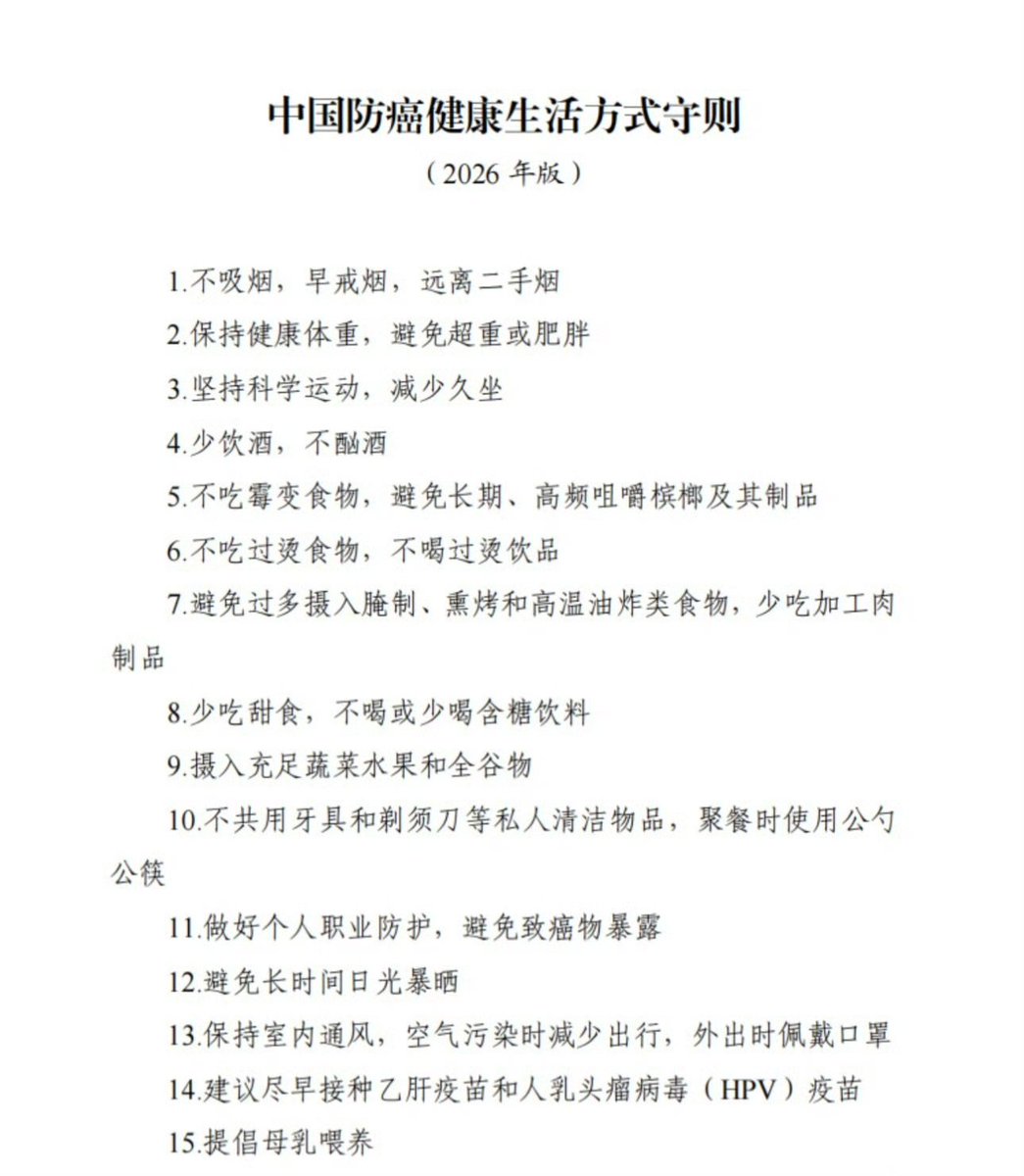 中国防癌健康生活方式守则

（2026 年版）

1.不吸烟，早戒烟，远离二手烟

2.保持健康体重，避免超重或肥胖

3.坚持科学运动，减少久坐

4.少饮酒，不酗酒

5.不吃霉变食物，避免长期、高频咀嚼槟榔及其制品

6.不吃过烫食物，不喝过烫饮品

7.避免过多摄入腌制、熏烤和高温油炸类食物，少吃加工肉制品

8.少吃甜食，不喝或少喝含糖饮料

9.摄入充足蔬菜水果和全谷物

10.不共用牙具和剃须刀等私人清洁物品，聚餐时使用公勺公筷

11.做好个人职业防护，避免致癌物暴露

12.避免长时间日光暴晒

13.保持室内通风，空气污染时减少出行，外出时佩戴口罩

14.建议尽早接种乙肝疫苗和人乳头瘤病毒（HPV）疫苗

15.提倡母乳喂养